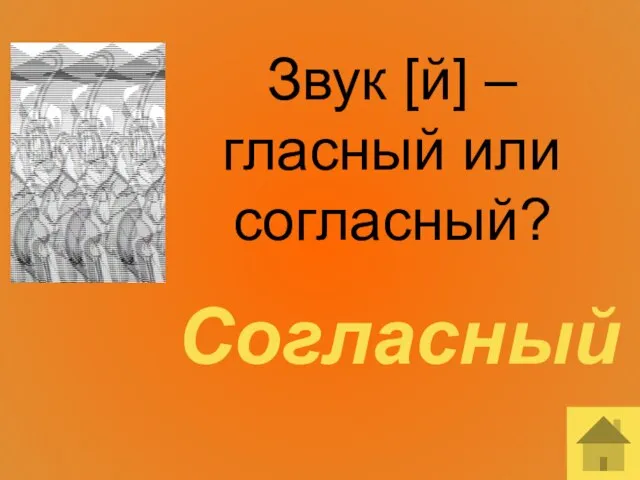 Звук [й] – гласный или согласный?

Согласный